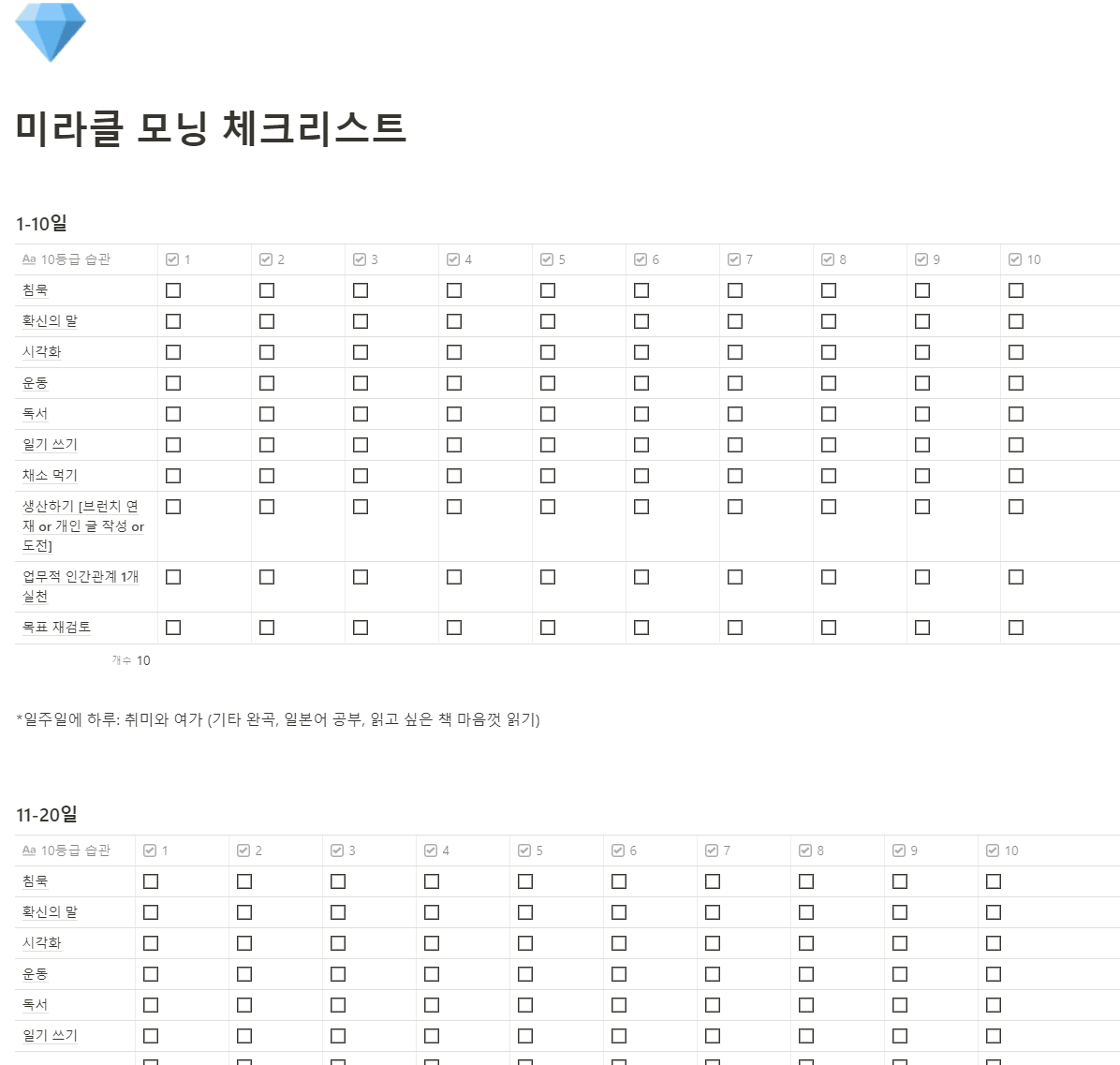 미라클 모닝 체크리스트

1-10일

| Aa 10등급 습관 | 1 | 2 | 3 | 4 | 5 | 6 | 7 | 8 | 9 | 10 |
|---|---|---|---|---|---|---|---|---|---|---|
| 침묵 | ☐ | ☐ | ☐ | ☐ | ☐ | ☐ | ☐ | ☐ | ☐ | ☐ |
| 확신의 말 | ☐ | ☐ | ☐ | ☐ | ☐ | ☐ | ☐ | ☐ | ☐ | ☐ |
| 시각화 | ☐ | ☐ | ☐ | ☐ | ☐ | ☐ | ☐ | ☐ | ☐ | ☐ |
| 운동 | ☐ | ☐ | ☐ | ☐ | ☐ | ☐ | ☐ | ☐ | ☐ | ☐ |
| 독서 | ☐ | ☐ | ☐ | ☐ | ☐ | ☐ | ☐ | ☐ | ☐ | ☐ |
| 일기 쓰기 | ☐ | ☐ | ☐ | ☐ | ☐ | ☐ | ☐ | ☐ | ☐ | ☐ |
| 채소 먹기 | ☐ | ☐ | ☐ | ☐ | ☐ | ☐ | ☐ | ☐ | ☐ | ☐ |
| 생산하기 [브런치 연재 or 개인 글 작성 or 도전] | ☐ | ☐ | ☐ | ☐ | ☐ | ☐ | ☐ | ☐ | ☐ | ☐ |
| 업무적 인간관계 1개 실천 | ☐ | ☐ | ☐ | ☐ | ☐ | ☐ | ☐ | ☐ | ☐ | ☐ |
| 목표 재검토 | ☐ | ☐ | ☐ | ☐ | ☐ | ☐ | ☐ | ☐ | ☐ | ☐ |

개수 10

*일주일에 하루: 취미와 여가 (기타 완곡, 일본어 공부, 읽고 싶은 책 마음껏 읽기)

11-20일

| Aa 10등급 습관 | 1 | 2 | 3 | 4 | 5 | 6 | 7 | 8 | 9 | 10 |
|---|---|---|---|---|---|---|---|---|---|---|
| 침묵 | ☐ | ☐ | ☐ | ☐ | ☐ | ☐ | ☐ | ☐ | ☐ | ☐ |
| 확신의 말 | ☐ | ☐ | ☐ | ☐ | ☐ | ☐ | ☐ | ☐ | ☐ | ☐ |
| 시각화 | ☐ | ☐ | ☐ | ☐ | ☐ | ☐ | ☐ | ☐ | ☐ | ☐ |
| 운동 | ☐ | ☐ | ☐ | ☐ | ☐ | ☐ | ☐ | ☐ | ☐ | ☐ |
| 독서 | ☐ | ☐ | ☐ | ☐ | ☐ | ☐ | ☐ | ☐ | ☐ | ☐ |
| 일기 쓰기 | ☐ | ☐ | ☐ | ☐ | ☐ | ☐ | ☐ | ☐ | ☐ | ☐ |